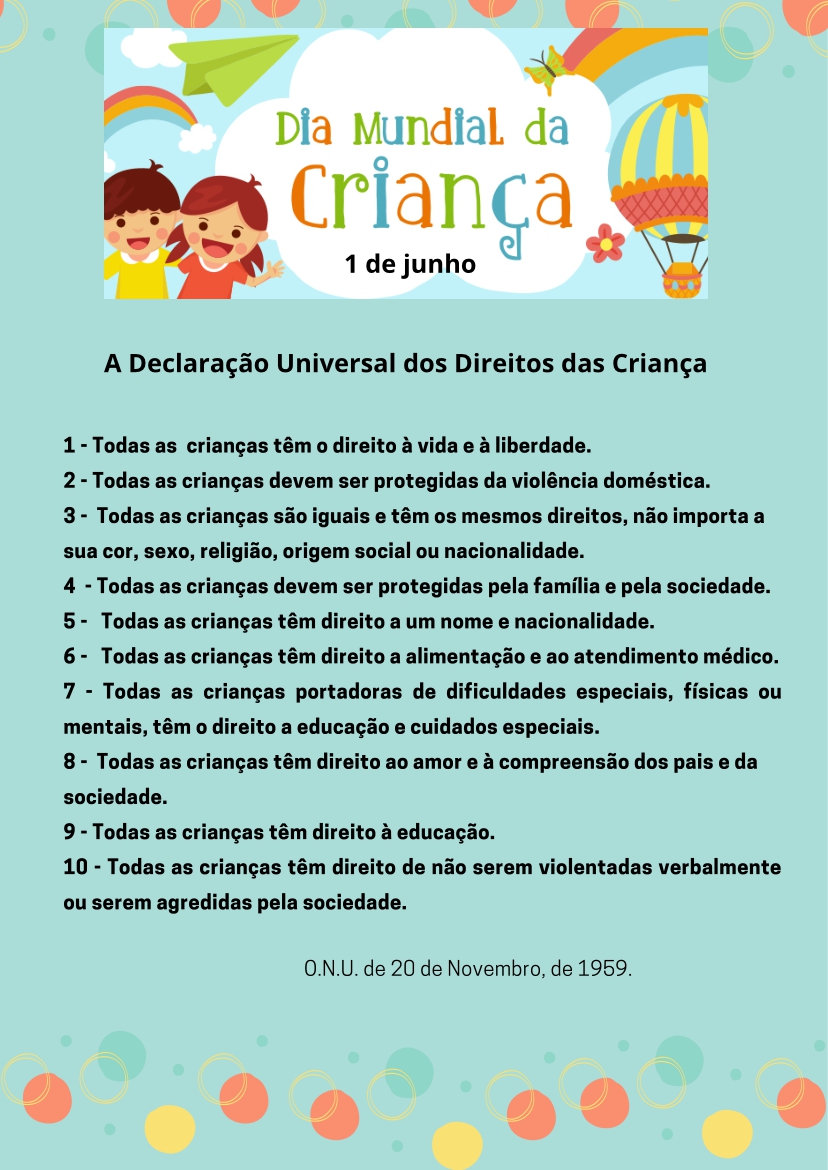 Dia Mundial da Criança
1 de junho

A Declaração Universal dos Direitos das Criança

1 - Todas as crianças têm o direito à vida e à liberdade.
2 - Todas as crianças devem ser protegidas da violência doméstica.
3 - Todas as crianças são iguais e têm os mesmos direitos, não importa a sua cor, sexo, religião, origem social ou nacionalidade.
4 - Todas as crianças devem ser protegidas pela família e pela sociedade.
5 - Todas as crianças têm direito a um nome e nacionalidade.
6 - Todas as crianças têm direito a alimentação e ao atendimento médico.
7 - Todas as crianças portadoras de dificuldades especiais, físicas ou mentais, têm o direito a educação e cuidados especiais.
8 - Todas as crianças têm direito ao amor e à compreensão dos pais e da sociedade.
9 - Todas as crianças têm direito à educação.
10 - Todas as crianças têm direito de não serem violentadas verbalmente ou serem agredidas pela sociedade.

O.N.U. de 20 de Novembro, de 1959.